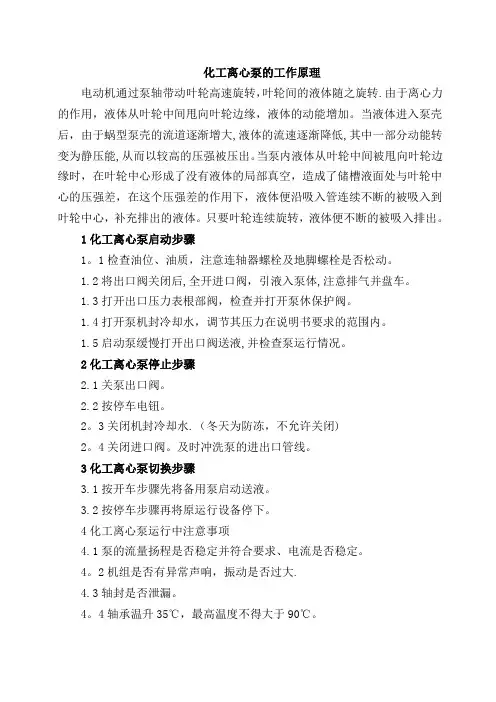 化工离心泵的工作原理

电动机通过泵轴带动叶轮高速旋转,叶轮间的液体随之旋转.由于离心力的作用，液体从叶轮中间甩向叶轮边缘，液体的动能增加。当液体进入泵壳后，由于蜗型泵壳的流道逐渐增大,液体的流速逐渐降低,其中一部分动能转变为静压能,从而以较高的压强被压出。当泵内液体从叶轮中间被甩向叶轮边缘时，在叶轮中心形成了没有液体的局部真空，造成了储槽液面处与叶轮中心的压强差，在这个压强差的作用下，液体便沿吸入管连续不断的被吸入到叶轮中心，补充排出的液体。只要叶轮连续旋转，液体便不断的被吸入排出。

1 化工离心泵启动步骤

1。1 检查油位、油质，注意连轴器螺栓及地脚螺栓是否松动。

1.2 将出口阀关闭后,全开进口阀，引液入泵体,注意排气并盘车。

1.3 打开出口压力表根部阀，检查并打开泵体保护阀。

1.4 打开泵机封冷却水，调节其压力在说明书要求的范围内。

1.5 启动泵缓慢打开出口阀送液,并检查泵运行情况。

2 化工离心泵停止步骤

2.1 关泵出口阀。

2.2 按停车电钮。

2。3 关闭机封冷却水.（冬天为防冻，不允许关闭）

2。4 关闭进口阀。及时冲洗泵的进出口管线。

3 化工离心泵切换步骤

3.1 按开车步骤先将备用泵启动送液。

3.2 按停车步骤再将原运行设备停下。

4 化工离心泵运行中注意事项

4.1 泵的流量扬程是否稳定并符合要求、电流是否稳定。

4。2 机组是否有异常声响，振动是否过大.

4.3 轴封是否泄漏。

4。4 轴承温升 35℃，最高温度不得大于 90℃。